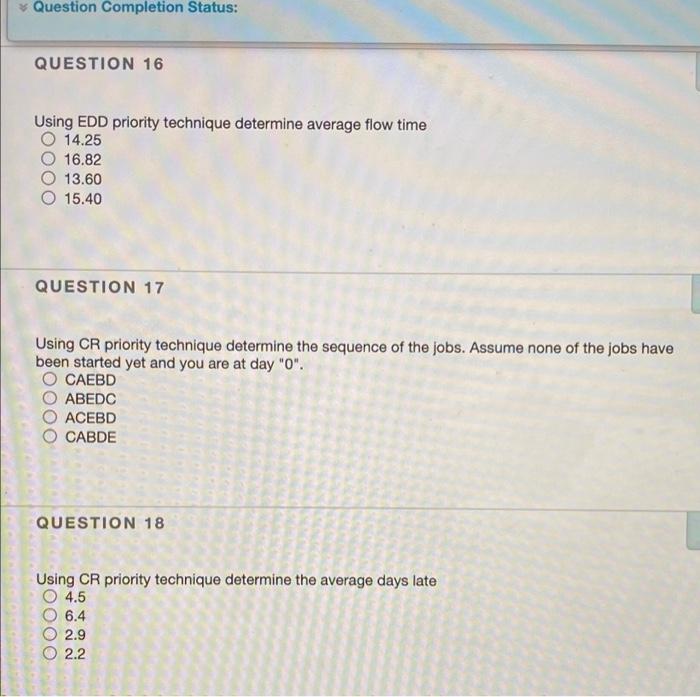 Question Completion Status:

QUESTION 16

Using EDD priority technique determine average flow time
14.25
16.82
13.60
15.40

QUESTION 17

Using CR priority technique determine the sequence of the jobs. Assume none of the jobs have been started yet and you are at day "0".
CAEBD
ABEDC
ACEBD
CABDE

QUESTION 18

Using CR priority technique determine the average days late
4.5
6.4
2.9
2.2